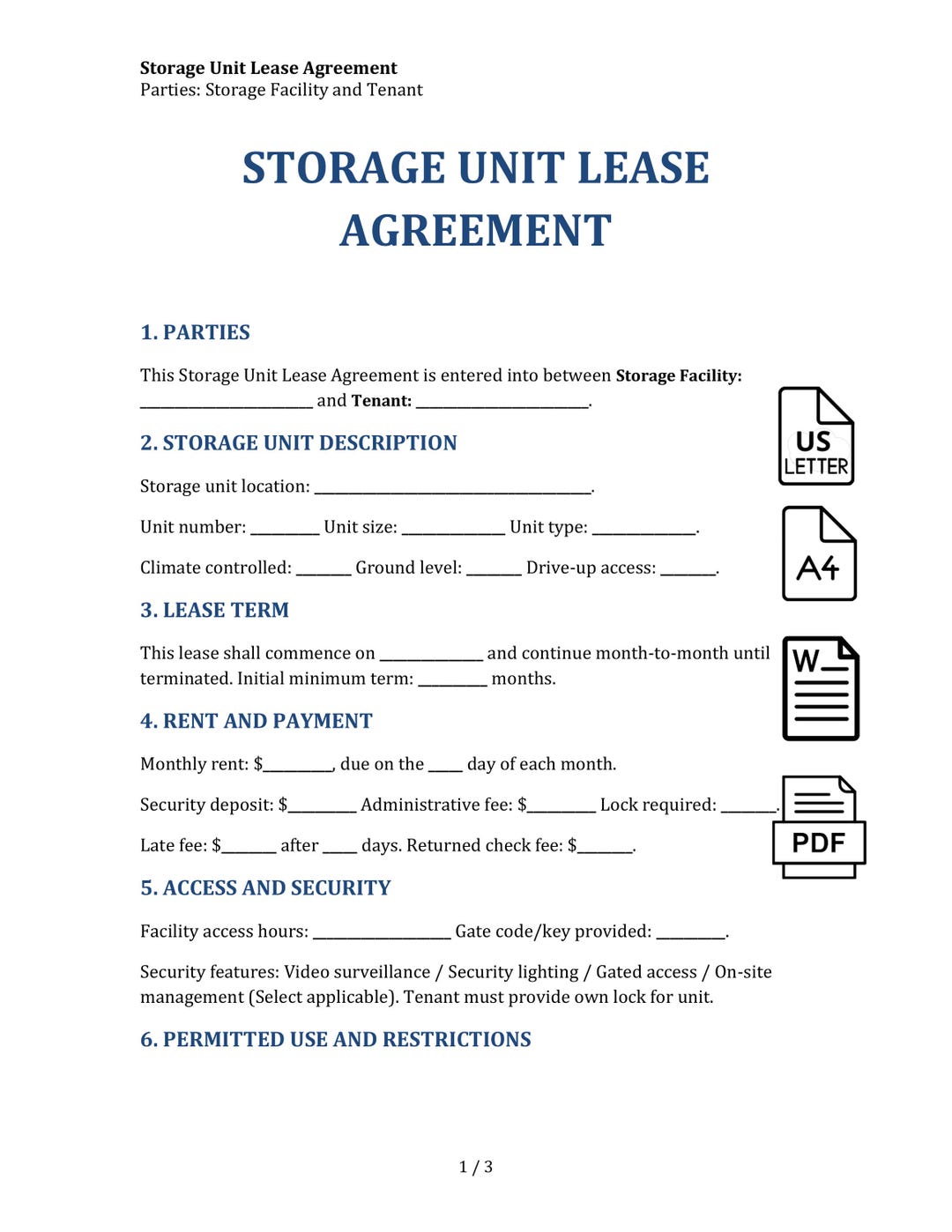 Storage Unit Lease Agreement
Parties: Storage Facility and Tenant

STORAGE UNIT LEASE AGREEMENT

1. PARTIES

This Storage Unit Lease Agreement is entered into between Storage Facility: ____ and Tenant: ____.

2. STORAGE UNIT DESCRIPTION

Storage unit location: ____.

Unit number: ____ Unit size: ____ Unit type: ____.

Climate controlled: ____ Ground level: ____ Drive-up access: ____.

3. LEASE TERM

This lease shall commence on ____ and continue month-to-month until terminated. Initial minimum term: ____ months.

4. RENT AND PAYMENT

Monthly rent: $____, due on the ____ day of each month.

Security deposit: $____ Administrative fee: $____ Lock required: ____.

Late fee: $____ after ____ days. Returned check fee: $____.

5. ACCESS AND SECURITY

Facility access hours: ____ Gate code/key provided: ____.

Security features: Video surveillance / Security lighting / Gated access / On-site management (Select applicable). Tenant must provide own lock for unit.

6. PERMITTED USE AND RESTRICTIONS

US LETTER

A4

W

PDF

1 / 3